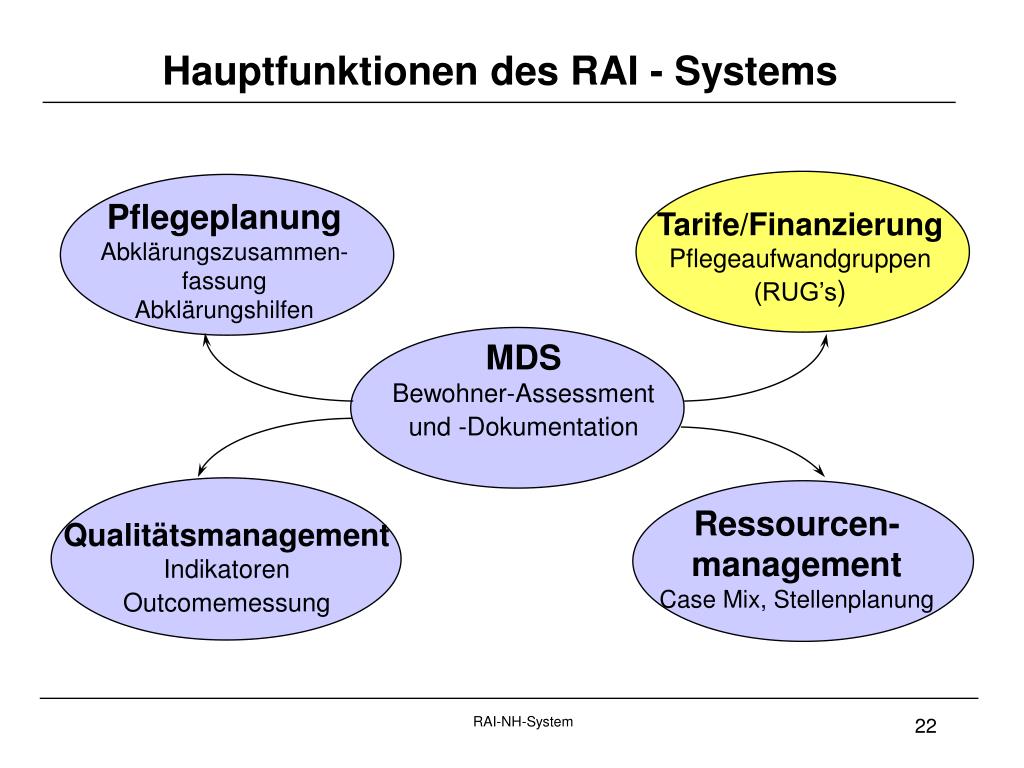 Hauptfunktionen des RAI - Systems

Pflegeplanung
Abklärungszusammenfassung
Abklärungshilfen

Tarife/Finanzierung
Pflegeaufwandgruppen
(RUG's)

MDS
Bewohner-Assessment
und -Dokumentation

Qualitätsmanagement
Indikatoren
Outcomemessung

Ressourcenmanagement
Case Mix, Stellenplanung

RAI-NH-System

22